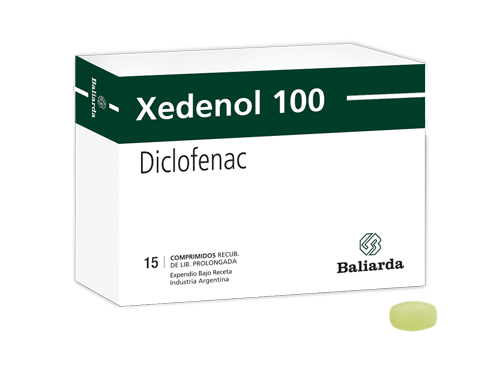 Baliarda

Xedenol 100

Diclofenac

15 | COMPRIMIDOS RECUB. DE LIB. PROLONGADA

Expendio Bajo Receta
Industria Argentina

Baliarda